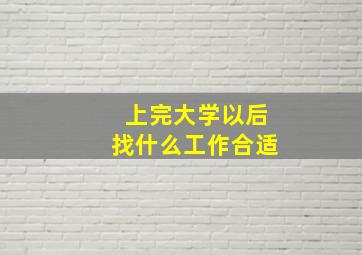 上完大学以后
找什么工作合适